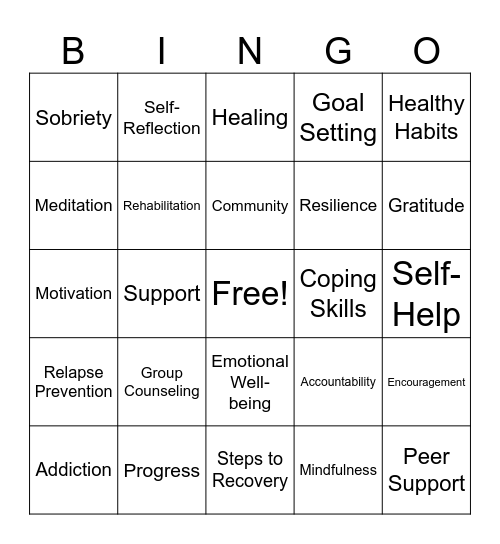 | B | I | N | G | O |
|---|---|---|---|---|
| Sobriety | Self-Reflection | Healing | Goal Setting | Healthy Habits |
| Meditation | Rehabilitation | Community | Resilience | Gratitude |
| Motivation | Support | Free! | Coping Skills | Self-Help |
| Relapse Prevention | Group Counseling | Emotional Well-being | Accountability | Encouragement |
| Addiction | Progress | Steps to Recovery | Mindfulness | Peer Support |